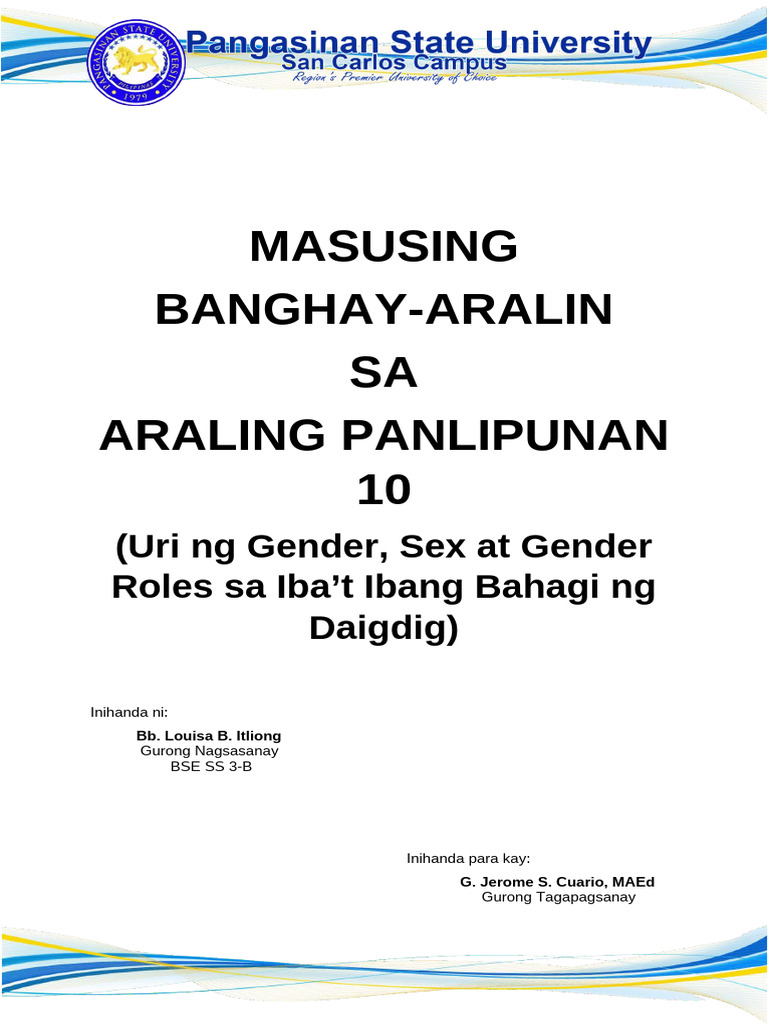 PANGASINAN STATE UNIVERSITY
1979

Pangasinan State University
San Carlos Campus
Region's Premier University of Choice

MASUSING
BANGHAY-ARALIN
SA
ARALING PANLIPUNAN
10
(Uri ng Gender, Sex at Gender Roles sa Iba't Ibang Bahagi ng Daigdig)

Inihanda ni:
Bb. Louisa B. Itliong
Gurong Nagsasanay
BSE SS 3-B

Inihanda para kay:
G. Jerome S. Cuario, MAEd
Gurong Tagapagsanay